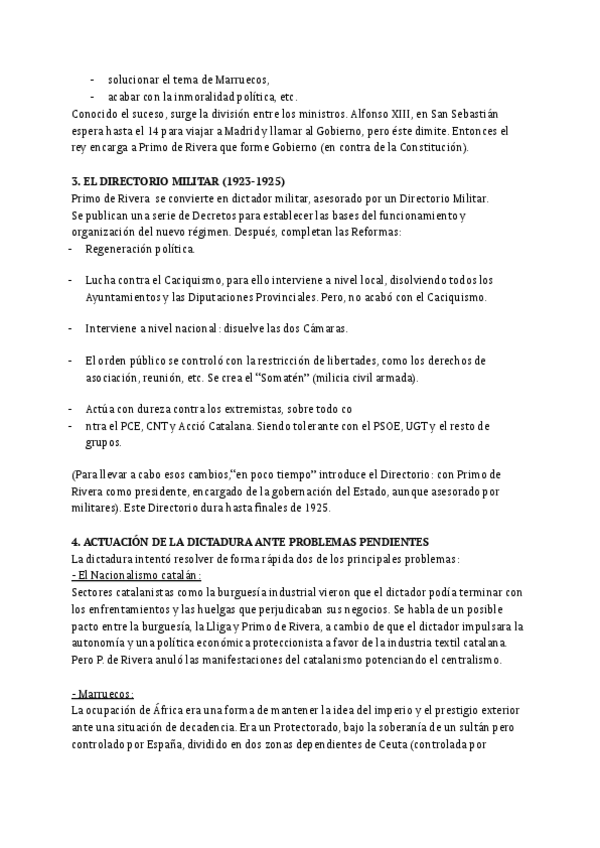 - solucionar el tema de Marruecos,
- acabar con la inmoralidad política, etc.

Conocido el suceso, surge la división entre los ministros. Alfonso XIII, en San Sebastián espera hasta el 14 para viajar a Madrid y llamar al Gobierno, pero éste dimite. Entonces el rey encarga a Primo de Rivera que forme Gobierno (en contra de la Constitución).

3. EL DIRECTORIO MILITAR (1923-1925)
Primo de Rivera se convierte en dictador militar, asesorado por un Directorio Militar. Se publican una serie de Decretos para establecer las bases del funcionamiento y organización del nuevo régimen. Después, completan las Reformas:
- Regeneración política.

- Lucha contra el Caciquismo, para ello interviene a nivel local, disolviendo todos los Ayuntamientos y las Diputaciones Provinciales. Pero, no acabó con el Caciquismo.

- Interviene a nivel nacional: disuelve las dos Cámaras.

- El orden público se controló con la restricción de libertades, como los derechos de asociación, reunión, etc. Se crea el "Somatén" (milicia civil armada).

- Actúa con dureza contra los extremistas, sobre todo co
- ntra el PCE, CNT y Acció Catalana. Siendo tolerante con el PSOE, UGT y el resto de grupos.

(Para llevar a cabo esos cambios,"en poco tiempo" introduce el Directorio: con Primo de Rivera como presidente, encargado de la gobernación del Estado, aunque asesorado por militares). Este Directorio dura hasta finales de 1925.

4. ACTUACIÓN DE LA DICTADURA ANTE PROBLEMAS PENDIENTES
La dictadura intentó resolver de forma rápida dos de los principales problemas:
- El Nacionalismo catalán:
Sectores catalanistas como la burguesía industrial vieron que el dictador podía terminar con los enfrentamientos y las huelgas que perjudicaban sus negocios. Se habla de un posible pacto entre la burguesía, la Lliga y Primo de Rivera, a cambio de que el dictador impulsara la autonomía y una política económica proteccionista a favor de la industria textil catalana. Pero P. de Rivera anuló las manifestaciones del catalanismo potenciando el centralismo.

- Marruecos:
La ocupación de África era una forma de mantener la idea del imperio y el prestigio exterior ante una situación de decadencia. Era un Protectorado, bajo la soberanía de un sultán pero controlado por España, dividido en dos zonas dependientes de Ceuta (controlada por